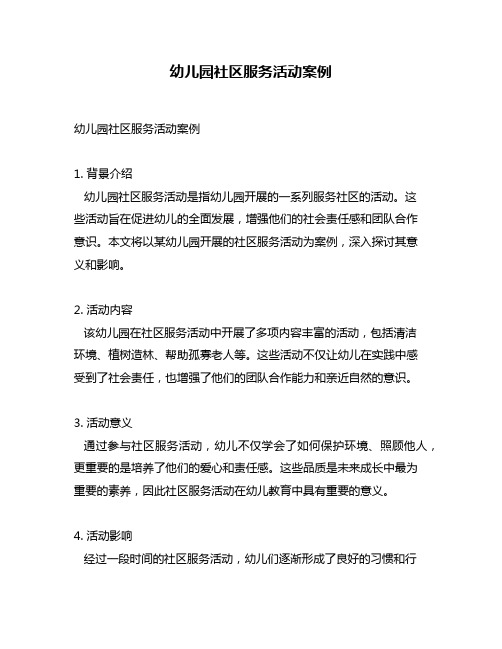 幼儿园社区服务活动案例

幼儿园社区服务活动案例

1. 背景介绍
幼儿园社区服务活动是指幼儿园开展的一系列服务社区的活动。这些活动旨在促进幼儿的全面发展，增强他们的社会责任感和团队合作意识。本文将以某幼儿园开展的社区服务活动为案例，深入探讨其意义和影响。

2. 活动内容
该幼儿园在社区服务活动中开展了多项内容丰富的活动，包括清洁环境、植树造林、帮助孤寡老人等。这些活动不仅让幼儿在实践中感受到了社会责任，也增强了他们的团队合作能力和亲近自然的意识。

3. 活动意义
通过参与社区服务活动，幼儿不仅学会了如何保护环境、照顾他人，更重要的是培养了他们的爱心和责任感。这些品质是未来成长中最为重要的素养，因此社区服务活动在幼儿教育中具有重要的意义。

4. 活动影响
经过一段时间的社区服务活动，幼儿们逐渐形成了良好的习惯和行